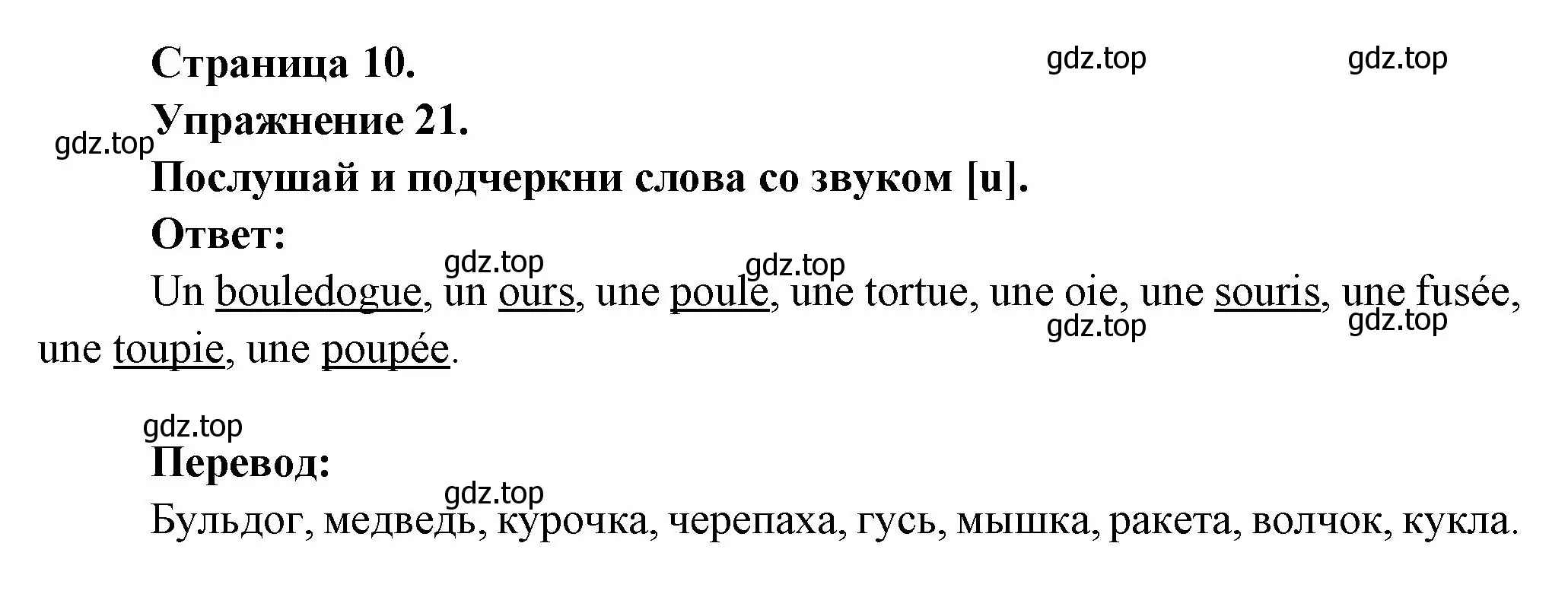 Страница 10.
gdz.top gdz.top
Упражнение 21.
gdz.top
Послушай и подчеркни слова со звуком [u].

Ответ:
gdz.top gdz.top
Un bouledogue, un ours, une poule, une tortue, une oie, une souris, une fusée, une toupie, une poupée.
gdz.top gdz.top

gdz.top
Перевод:
gdz.top
Бульдог, медведь, курочка, черепаха, гусь, мышка, ракета, волчок, кукла.